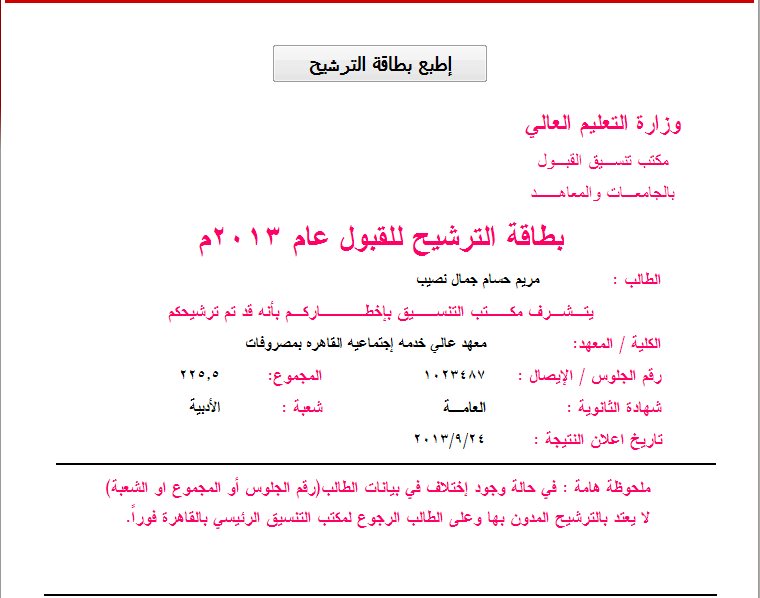 إطبع بطاقة الترشيح

وزارة التعليم العالي
مكتب تنسيق القبول
بالجامعات والمعاهد

بطاقة الترشيح للقبول عام ٢٠١٣م

الطالب : مريم حسام جمال نصيب

يتشرف مكتب التنسيق بإخطاركم بأنه قد تم ترشيحكم

الكلية / المعهد: معهد عالي خدمه إجتماعيه القاهره بمصروفات

رقم الجلوس / الإيصال : ١٠٢٣٤٨٧ المجموع: ٢٢٥,٥

شهادة الثانوية : العامة شعبة : الأدبية

تاريخ اعلان النتيجة : ٢٠١٣/٩/٢٤

ملحوظة هامة : في حالة وجود إختلاف في بيانات الطالب(رقم الجلوس أو المجموع او الشعبة) لا يعتد بالترشيح المدون بها وعلى الطالب الرجوع لمكتب التنسيق الرئيسي بالقاهرة فوراً.